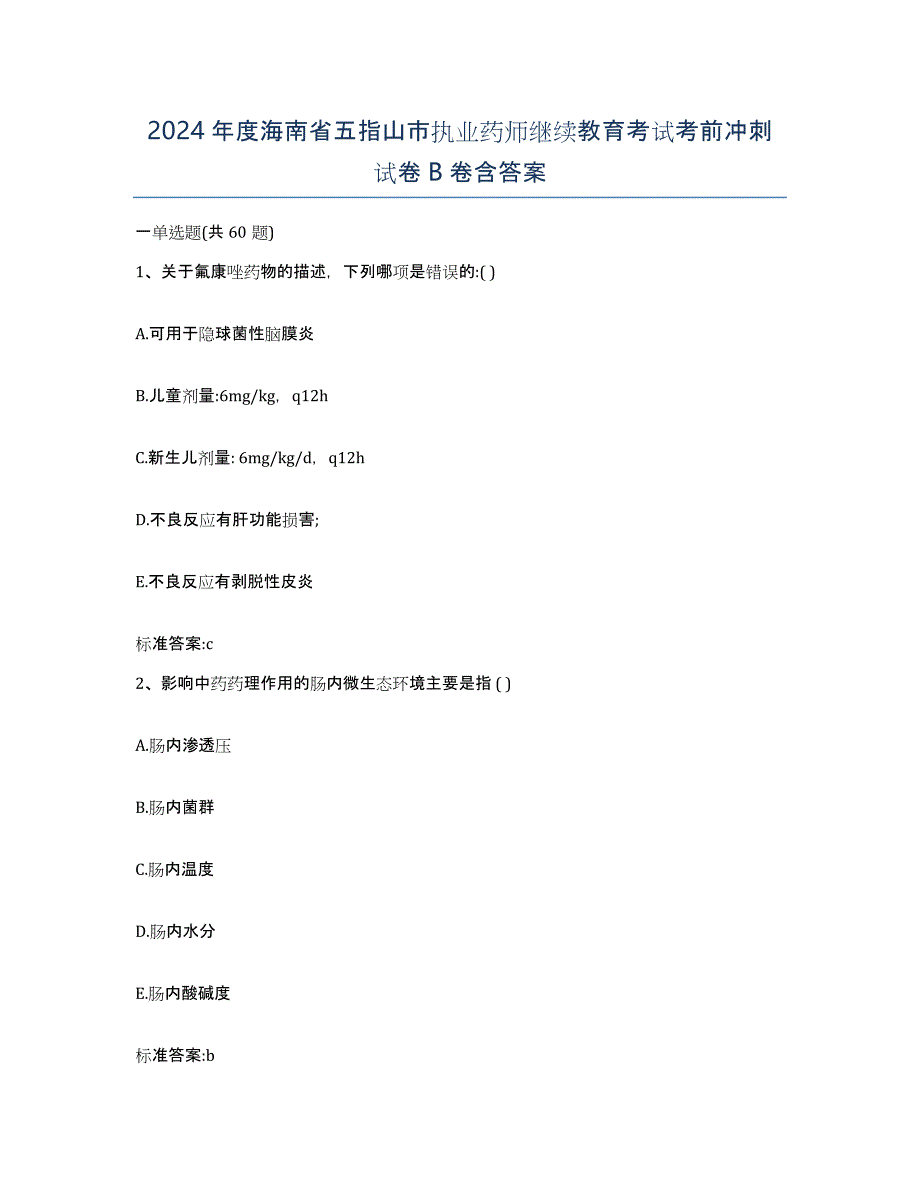 2024年度海南省五指山市执业药师继续教育考试考前冲刺试卷B卷含答案

一单选题(共60题)

1、关于氟康唑药物的描述，下列哪项是错误的:( )

A.可用于隐球菌性脑膜炎

B.儿童剂量:6mg/kg，q12h

C.新生儿剂量: 6mg/kg/d，q12h

D.不良反应有肝功能损害;

E.不良反应有剥脱性皮炎

标准答案:c

2、影响中药药理作用的肠内微生态环境主要是指 ( )

A.肠内渗透压

B.肠内菌群

C.肠内温度

D.肠内水分

E.肠内酸碱度

标准答案:b